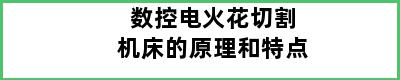 数控电火花切割
机床的原理和特点